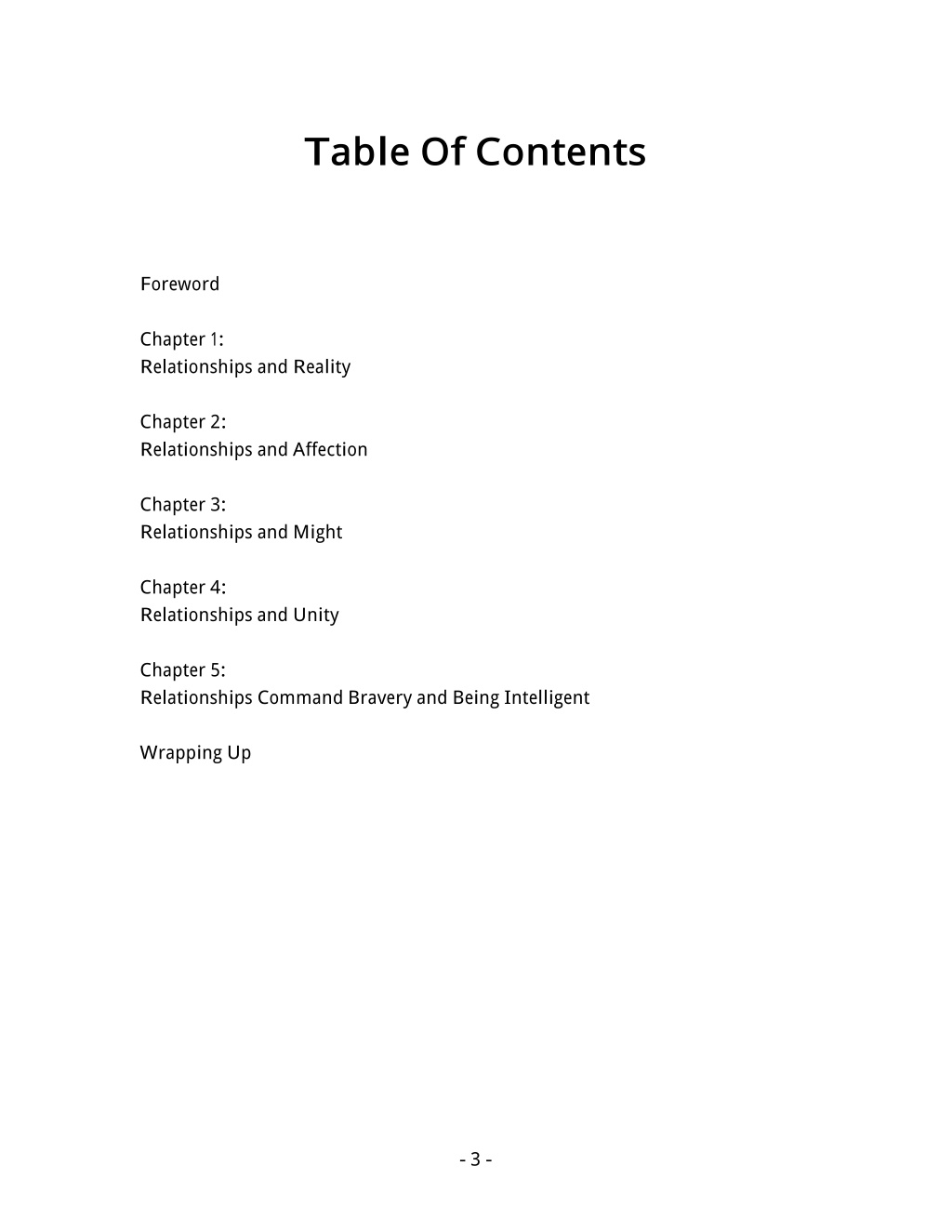 Table Of Contents

Foreword

Chapter 1:
Relationships and Reality

Chapter 2:
Relationships and Affection

Chapter 3:
Relationships and Might

Chapter 4:
Relationships and Unity

Chapter 5:
Relationships Command Bravery and Being Intelligent

Wrapping Up

- 3 -